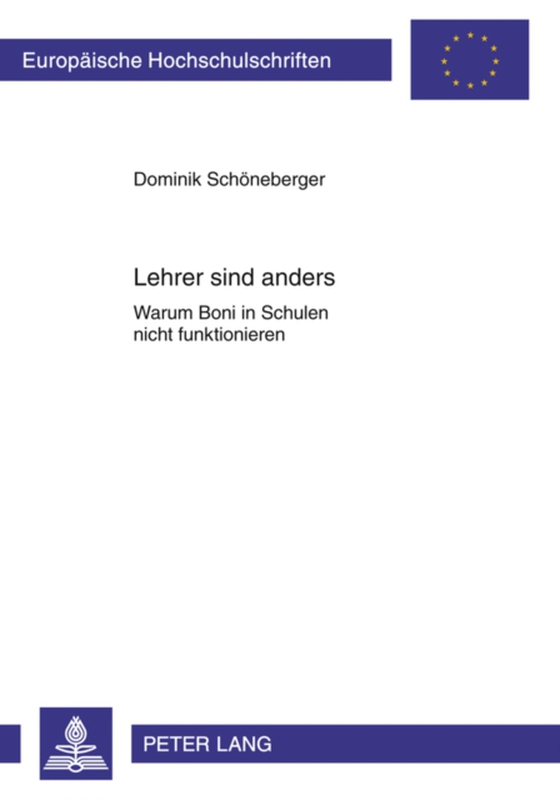 Europäische Hochschulschriften

Dominik Schöneberger

Lehrer sind anders

Warum Boni in Schulen nicht funktionieren

PETER LANG